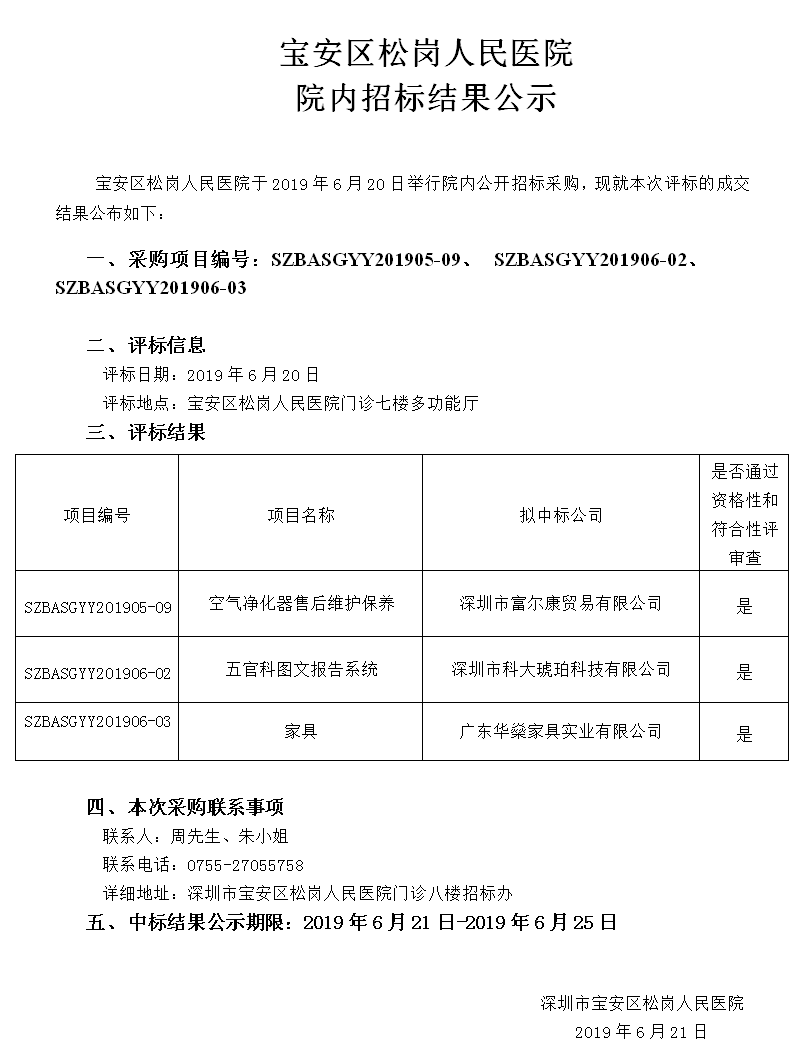 宝安区松岗人民医院
院内招标结果公示

宝安区松岗人民医院于2019年6月20日举行院内公开招标采购，现就本次评标的成交结果公布如下：

一、采购项目编号：SZBASGYY201905-09、 SZBASGYY201906-02、SZBASGYY201906-03

二、评标信息
评标日期：2019年6月20日
评标地点：宝安区松岗人民医院门诊七楼多功能厅

三、评标结果

| 项目编号 | 项目名称 | 拟中标公司 | 是否通过资格性和符合性评审查 |
|---|---|---|---|
| SZBASGYY201905-09 | 空气净化器售后维护保养 | 深圳市富尔康贸易有限公司 | 是 |
| SZBASGYY201906-02 | 五官科图文报告系统 | 深圳市科大琥珀科技有限公司 | 是 |
| SZBASGYY201906-03 | 家具 | 广东华燊家具实业有限公司 | 是 |

四、本次采购联系事项
联系人：周先生、朱小姐
联系电话：0755-27055758
详细地址：深圳市宝安区松岗人民医院门诊八楼招标办

五、中标结果公示期限：2019年6月21日-2019年6月25日

深圳市宝安区松岗人民医院
2019年6月21日